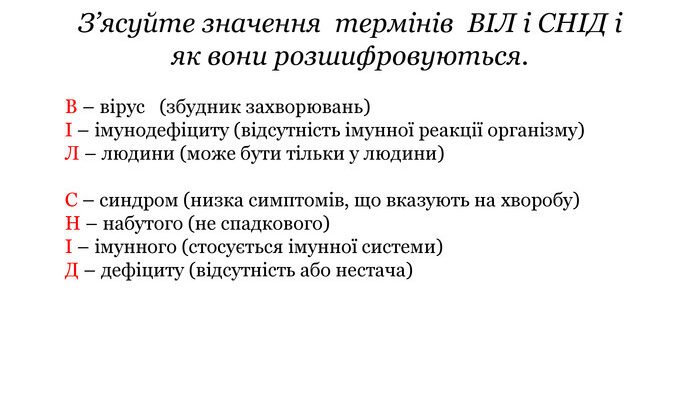 З’ясуйте значення термінів ВІЛ і СНІД і як вони розшифровуються.

В – вірус (збудник захворювань)
І – імунодефіциту (відсутність імунної реакції організму)
Л – людини (може бути тільки у людини)

С – синдром (низка симптомів, що вказують на хворобу)
Н – набутого (не спадкового)
І – імунного (стосується імунної системи)
Д – дефіциту (відсутність або нестача)